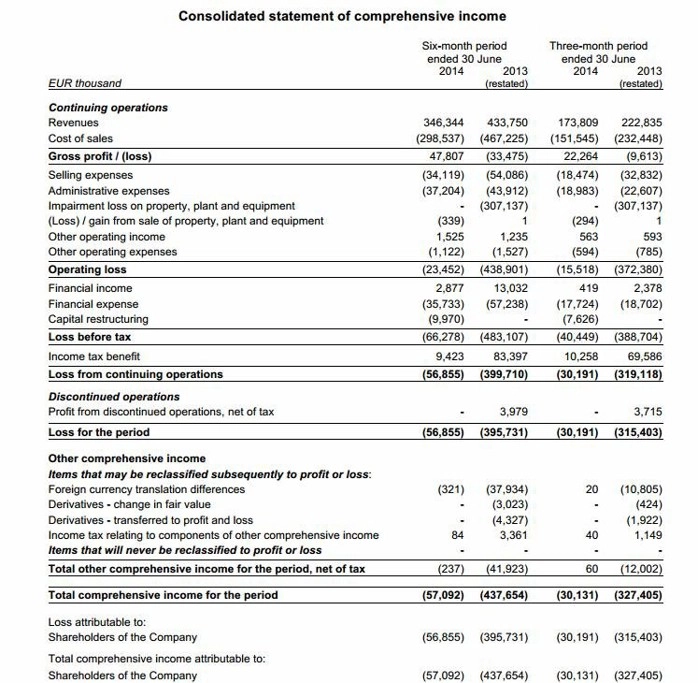 Consolidated statement of comprehensive income

| EUR thousand | Six-month period ended 30 June 2014 | 2013 (restated) | Three-month period ended 30 June 2014 | 2013 (restated) |
|---|---|---|---|---|
| Continuing operations | | | | |
| Revenues | 346,344 | 433,750 | 173,809 | 222,835 |
| Cost of sales | (298,537) | (467,225) | (151,545) | (232,448) |
| Gross profit / (loss) | 47,807 | (33,475) | 22,264 | (9,613) |
| Selling expenses | (34,119) | (54,086) | (18,474) | (32,832) |
| Administrative expenses | (37,204) | (43,912) | (18,983) | (22,607) |
| Impairment loss on property, plant and equipment | - | (307,137) | - | (307,137) |
| (Loss) / gain from sale of property, plant and equipment | (339) | 1 | (294) | 1 |
| Other operating income | 1,525 | 1,235 | 563 | 593 |
| Other operating expenses | (1,122) | (1,527) | (594) | (785) |
| Operating loss | (23,452) | (438,901) | (15,518) | (372,380) |
| Financial income | 2,877 | 13,032 | 419 | 2,378 |
| Financial expense | (35,733) | (57,238) | (17,724) | (18,702) |
| Capital restructuring | (9,970) | - | (7,626) | - |
| Loss before tax | (66,278) | (483,107) | (40,449) | (388,704) |
| Income tax benefit | 9,423 | 83,397 | 10,258 | 69,586 |
| Loss from continuing operations | (56,855) | (399,710) | (30,191) | (319,118) |
| Discontinued operations | | | | |
| Profit from discontinued operations, net of tax | - | 3,979 | - | 3,715 |
| Loss for the period | (56,855) | (395,731) | (30,191) | (315,403) |
| Other comprehensive income | | | | |
| Items that may be reclassified subsequently to profit or loss: | | | | |
| Foreign currency translation differences | (321) | (37,934) | 20 | (10,805) |
| Derivatives - change in fair value | - | (3,023) | - | (424) |
| Derivatives - transferred to profit and loss | - | (4,327) | - | (1,922) |
| Income tax relating to components of other comprehensive income | 84 | 3,361 | 40 | 1,149 |
| Items that will never be reclassified to profit or loss | - | - | - | - |
| Total other comprehensive income for the period, net of tax | (237) | (41,923) | 60 | (12,002) |
| Total comprehensive income for the period | (57,092) | (437,654) | (30,131) | (327,405) |
| Loss attributable to: | | | | |
| Shareholders of the Company | (56,855) | (395,731) | (30,191) | (315,403) |
| Total comprehensive income attributable to: | | | | |
| Shareholders of the Company | (57,092) | (437,654) | (30,131) | (327,405) |